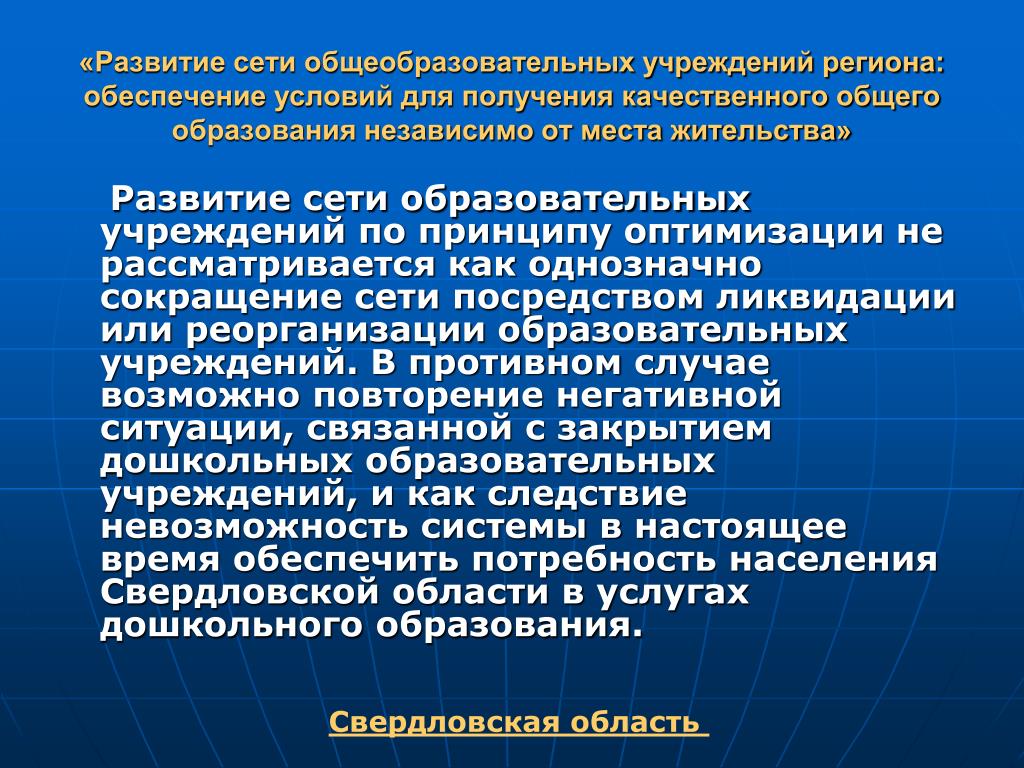 «Развитие сети общеобразовательных учреждений региона: обеспечение условий для получения качественного общего образования независимо от места жительства»

Развитие сети образовательных учреждений по принципу оптимизации не рассматривается как однозначно сокращение сети посредством ликвидации или реорганизации образовательных учреждений. В противном случае возможно повторение негативной ситуации, связанной с закрытием дошкольных образовательных учреждений, и как следствие невозможность системы в настоящее время обеспечить потребность населения Свердловской области в услугах дошкольного образования.

Свердловская область